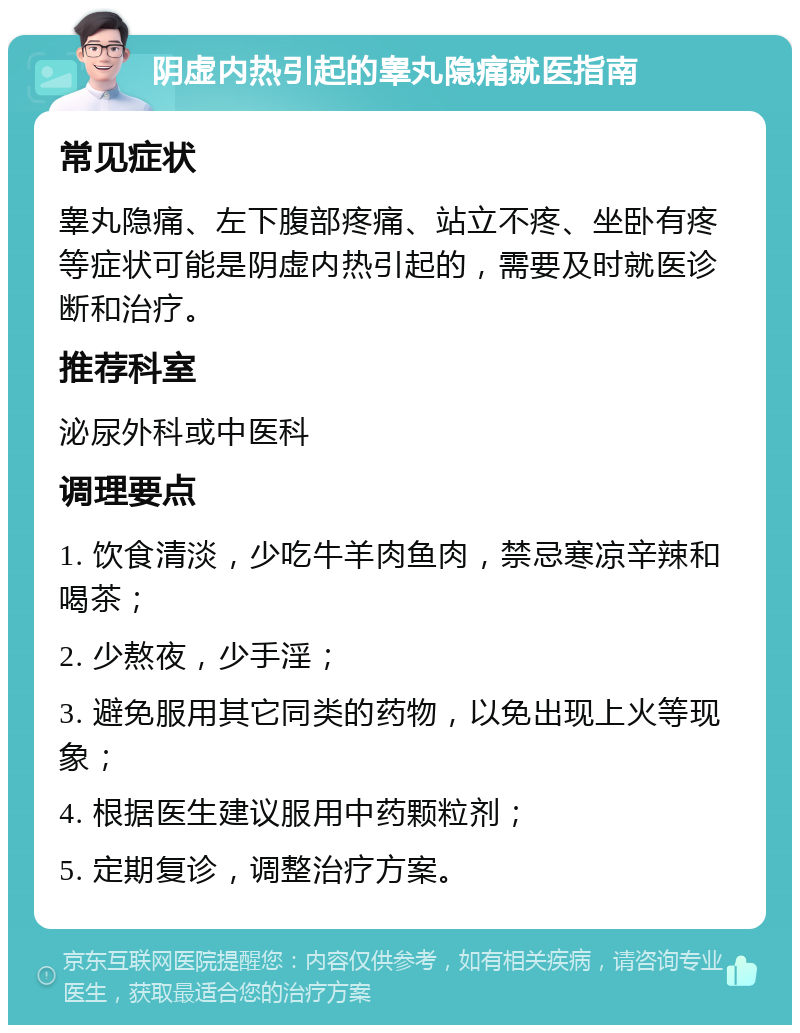 阴虚内热引起的睾丸隐痛就医指南

常见症状

睾丸隐痛、左下腹部疼痛、站立不疼、坐卧有疼等症状可能是阴虚内热引起的，需要及时就医诊断和治疗。

推荐科室

泌尿外科或中医科

调理要点

1. 饮食清淡，少吃牛羊肉鱼肉，禁忌寒凉辛辣和喝茶；

2. 少熬夜，少手淫；

3. 避免服用其它同类的药物，以免出现上火等现象；

4. 根据医生建议服用中药颗粒剂；

5. 定期复诊，调整治疗方案。

京东互联网医院提醒您：内容仅供参考，如有相关疾病，请咨询专业医生，获取最适合您的治疗方案